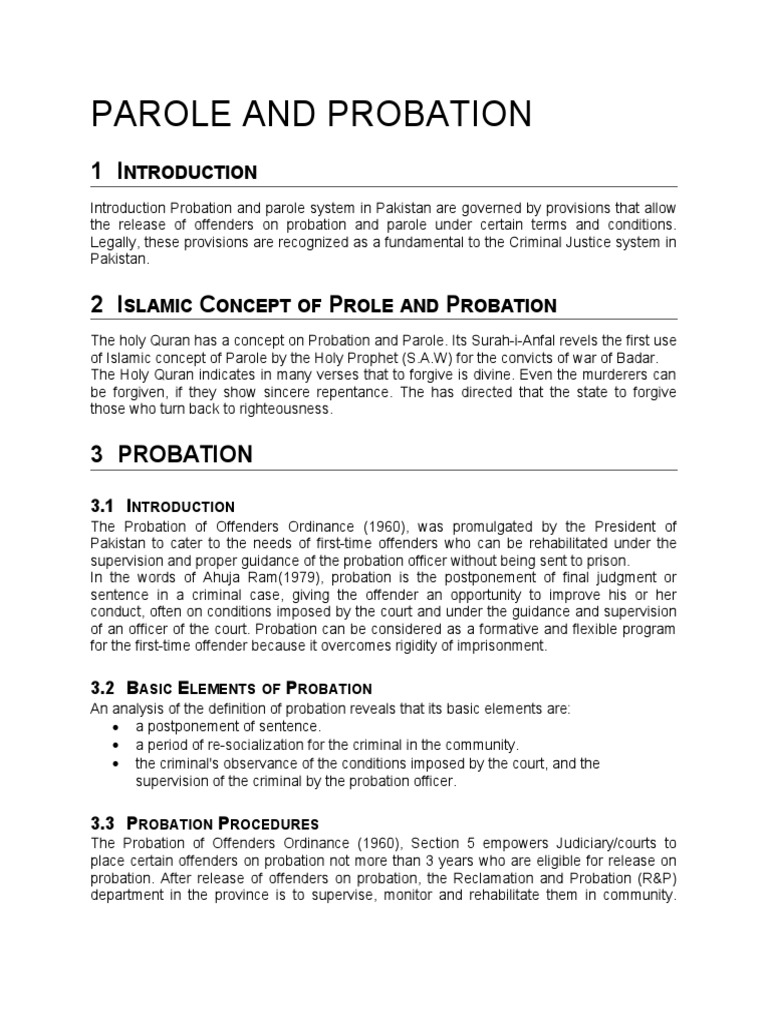 PAROLE AND PROBATION

1 INTRODUCTION

Introduction Probation and parole system in Pakistan are governed by provisions that allow the release of offenders on probation and parole under certain terms and conditions. Legally, these provisions are recognized as a fundamental to the Criminal Justice system in Pakistan.

2 ISLAMIC CONCEPT OF PROLE AND PROBATION

The holy Quran has a concept on Probation and Parole. Its Surah-i-Anfal revels the first use of Islamic concept of Parole by the Holy Prophet (S.A.W) for the convicts of war of Badar. The Holy Quran indicates in many verses that to forgive is divine. Even the murderers can be forgiven, if they show sincere repentance. The has directed that the state to forgive those who turn back to righteousness.

3 PROBATION

3.1 INTRODUCTION

The Probation of Offenders Ordinance (1960), was promulgated by the President of Pakistan to cater to the needs of first-time offenders who can be rehabilitated under the supervision and proper guidance of the probation officer without being sent to prison.
In the words of Ahuja Ram(1979), probation is the postponement of final judgment or sentence in a criminal case, giving the offender an opportunity to improve his or her conduct, often on conditions imposed by the court and under the guidance and supervision of an officer of the court. Probation can be considered as a formative and flexible program for the first-time offender because it overcomes rigidity of imprisonment.

3.2 BASIC ELEMENTS OF PROBATION

An analysis of the definition of probation reveals that its basic elements are:
• a postponement of sentence.
• a period of re-socialization for the criminal in the community.
• the criminal's observance of the conditions imposed by the court, and the supervision of the criminal by the probation officer.

3.3 PROBATION PROCEDURES

The Probation of Offenders Ordinance (1960), Section 5 empowers Judiciary/courts to place certain offenders on probation not more than 3 years who are eligible for release on probation. After release of offenders on probation, the Reclamation and Probation (R&P) department in the province is to supervise, monitor and rehabilitate them in community.